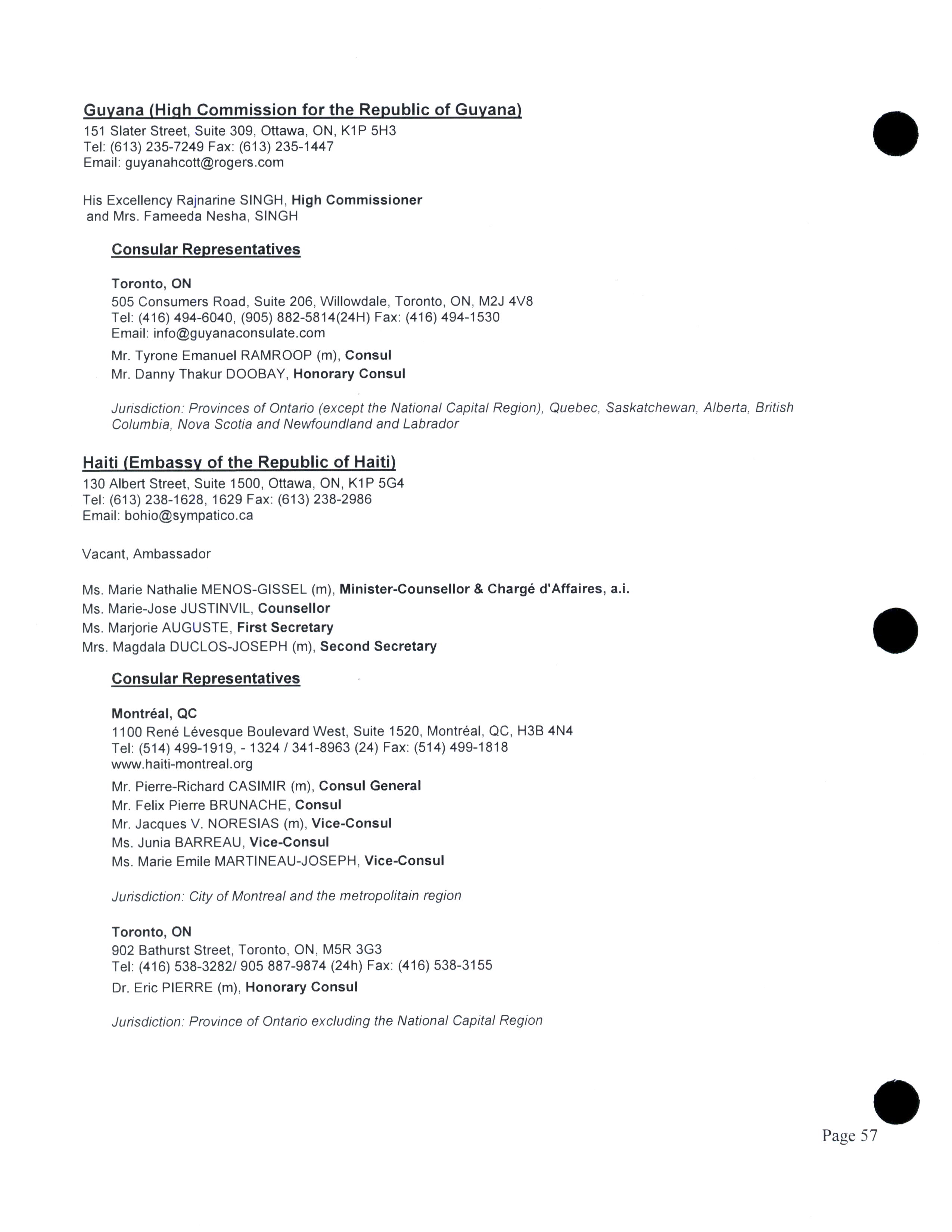 Guyana (High Commission for the Republic of Guyana)
151 Slater Street, Suite 309, Ottawa, ON, K1P 5H3
Tel: (613) 235-7249 Fax: (613) 235-1447
Email: guyanahcott@rogers.com

His Excellency Rajnarine SINGH, High Commissioner
and Mrs. Fameeda Nesha, SINGH

Consular Representatives

Toronto, ON
505 Consumers Road, Suite 206, Willowdale, Toronto, ON, M2J 4V8
Tel: (416) 494-6040, (905) 882-5814(24H) Fax: (416) 494-1530
Email: info@guyanaconsulate.com

Mr. Tyrone Emanuel RAMROOP (m), Consul
Mr. Danny Thakur DOOBAY, Honorary Consul

Jurisdiction: Provinces of Ontario (except the National Capital Region), Quebec, Saskatchewan, Alberta, British Columbia, Nova Scotia and Newfoundland and Labrador

Haiti (Embassy of the Republic of Haiti)
130 Albert Street, Suite 1500, Ottawa, ON, K1P 5G4
Tel: (613) 238-1628, 1629 Fax: (613) 238-2986
Email: bohio@sympatico.ca

Vacant, Ambassador

Ms. Marie Nathalie MENOS-GISSEL (m), Minister-Counsellor & Chargé d'Affaires, a.i.
Ms. Marie-Jose JUSTINVIL, Counsellor
Ms. Marjorie AUGUSTE, First Secretary
Mrs. Magdala DUCLOS-JOSEPH (m), Second Secretary

Consular Representatives

Montréal, QC
1100 René Lévesque Boulevard West, Suite 1520, Montréal, QC, H3B 4N4
Tel: (514) 499-1919, - 1324 / 341-8963 (24) Fax: (514) 499-1818
www.haiti-montreal.org

Mr. Pierre-Richard CASIMIR (m), Consul General
Mr. Felix Pierre BRUNACHE, Consul
Mr. Jacques V. NORESIAS (m), Vice-Consul
Ms. Junia BARREAU, Vice-Consul
Ms. Marie Emile MARTINEAU-JOSEPH, Vice-Consul

Jurisdiction: City of Montreal and the metropolitain region

Toronto, ON
902 Bathurst Street, Toronto, ON, M5R 3G3
Tel: (416) 538-3282/ 905 887-9874 (24h) Fax: (416) 538-3155

Dr. Eric PIERRE (m), Honorary Consul

Jurisdiction: Province of Ontario excluding the National Capital Region

Page 57